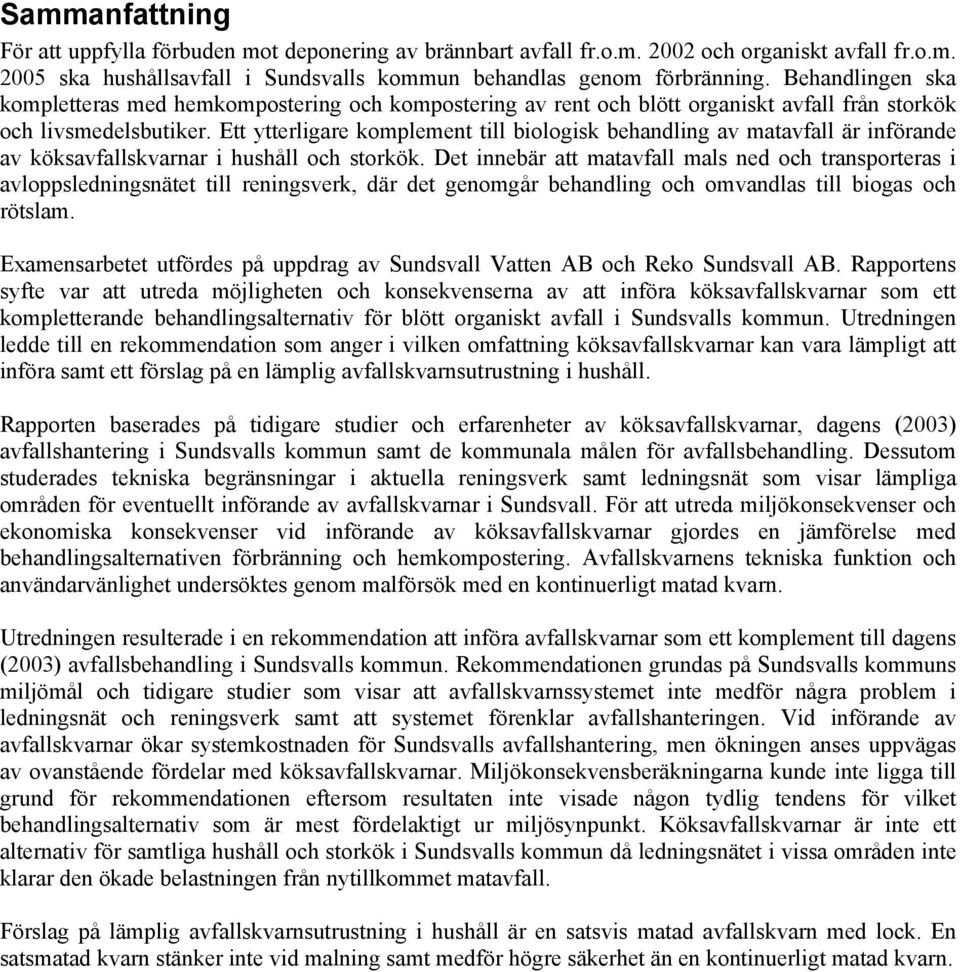 Sammanfattning

För att uppfylla förbuden mot deponering av brännbart avfall fr.o.m. 2002 och organiskt avfall fr.o.m. 2005 ska hushållsavfall i Sundsvalls kommun behandlas genom förbränning. Behandlingen ska kompletteras med hemkompostering och kompostering av rent och blött organiskt avfall från storkök och livsmedelsbutiker. Ett ytterligare komplement till biologisk behandling av matavfall är införande av köksavfallskvarnar i hushåll och storkök. Det innebär att matavfall mals ned och transporteras i avloppsledningsnätet till reningsverk, där det genomgår behandling och omvandlas till biogas och rötslam.

Examensarbetet utfördes på uppdrag av Sundsvall Vatten AB och Reko Sundsvall AB. Rapportens syfte var att utreda möjligheten och konsekvenserna av att införa köksavfallskvarnar som ett kompletterande behandlingsalternativ för blött organiskt avfall i Sundsvalls kommun. Utredningen ledde till en rekommendation som anger i vilken omfattning köksavfallskvarnar kan vara lämpligt att införa samt ett förslag på en lämplig avfallskvarnsutrustning i hushåll.

Rapporten baserades på tidigare studier och erfarenheter av köksavfallskvarnar, dagens (2003) avfallshantering i Sundsvalls kommun samt de kommunala målen för avfallsbehandling. Dessutom studerades tekniska begränsningar i aktuella reningsverk samt ledningsnät som visar lämpliga områden för eventuellt införande av avfallskvarnar i Sundsvall. För att utreda miljökonsekvenser och ekonomiska konsekvenser vid införande av köksavfallskvarnar gjordes en jämförelse med behandlingsalternativen förbränning och hemkompostering. Avfallskvarnens tekniska funktion och användarvänlighet undersöktes genom malförsök med en kontinuerligt matad kvarn.

Utredningen resulterade i en rekommendation att införa avfallskvarnar som ett komplement till dagens (2003) avfallsbehandling i Sundsvalls kommun. Rekommendationen grundas på Sundsvalls kommuns miljömål och tidigare studier som visar att avfallskvarnssystemet inte medför några problem i ledningsnät och reningsverk samt att systemet förenklar avfallshanteringen. Vid införande av avfallskvarnar ökar systemkostnaden för Sundsvalls avfallshantering, men ökningen anses uppvägas av ovanstående fördelar med köksavfallskvarnar. Miljökonsekvensberäkningarna kunde inte ligga till grund för rekommendationen eftersom resultaten inte visade någon tydlig tendens för vilket behandlingsalternativ som är mest fördelaktigt ur miljösynpunkt. Köksavfallskvarnar är inte ett alternativ för samtliga hushåll och storkök i Sundsvalls kommun då ledningsnätet i vissa områden inte klarar den ökade belastningen från nytillkommet matavfall.

Förslag på lämplig avfallskvarnsutrustning i hushåll är en satsvis matad avfallskvarn med lock. En satsmatad kvarn stänker inte vid malning samt medför högre säkerhet än en kontinuerligt matad kvarn.